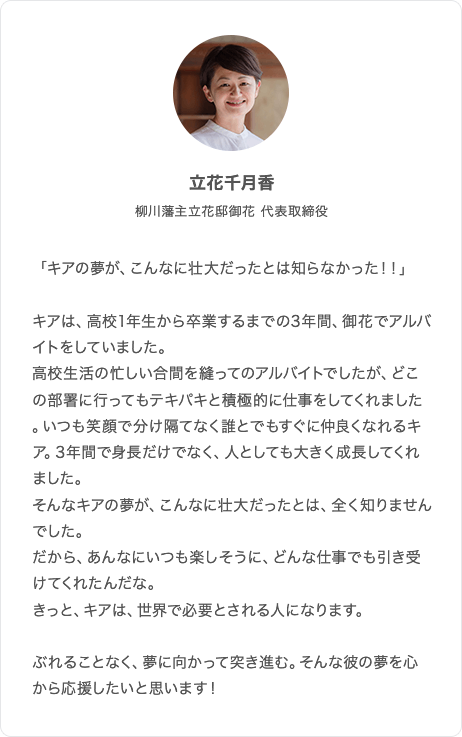 立花千月香

柳川藩主立花邸御花 代表取締役

「キアの夢が、こんなに壮大だったとは知らなかった！！」

キアは、高校1年生から卒業するまでの3年間、御花でアルバイトをしていました。
高校生活の忙しい合間を縫ってのアルバイトでしたが、どこの部署に行ってもテキパキと積極的に仕事をしてくれました。いつも笑顔で分け隔てなく誰とでもすぐに仲良くなれるキア。3年間で身長だけでなく、人としても大きく成長してくれました。
そんなキアの夢が、こんなに壮大だったとは、全く知りませんでした。
だから、あんなにいつも楽しそうに、どんな仕事でも引き受けてくれたんだな。
きっと、キアは、世界で必要とされる人になります。

ぶれることなく、夢に向かって突き進む。そんな彼の夢を心から応援したいと思います！